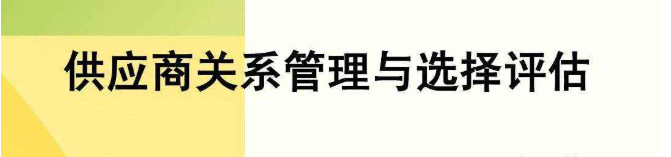 供应商关系管理与选择评估